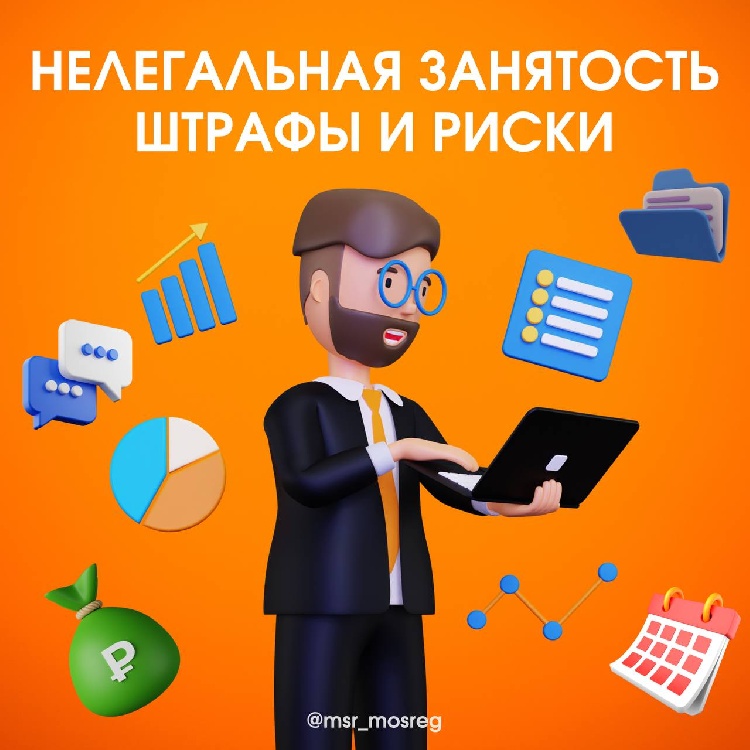 НЕЛЕГАЛЬНАЯ ЗАНЯТОСТЬ ШТРАФЫ И РИСКИ

₽

@msr_mosreg